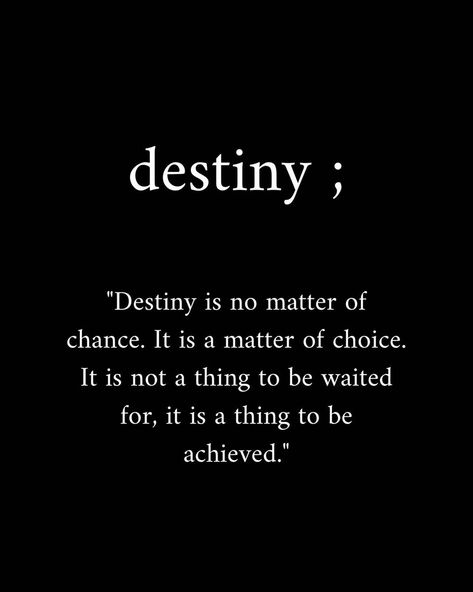 destiny ;

"Destiny is no matter of chance. It is a matter of choice. It is not a thing to be waited for, it is a thing to be achieved."